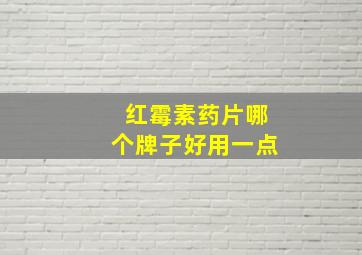 红霉素药片哪个牌子好用一点